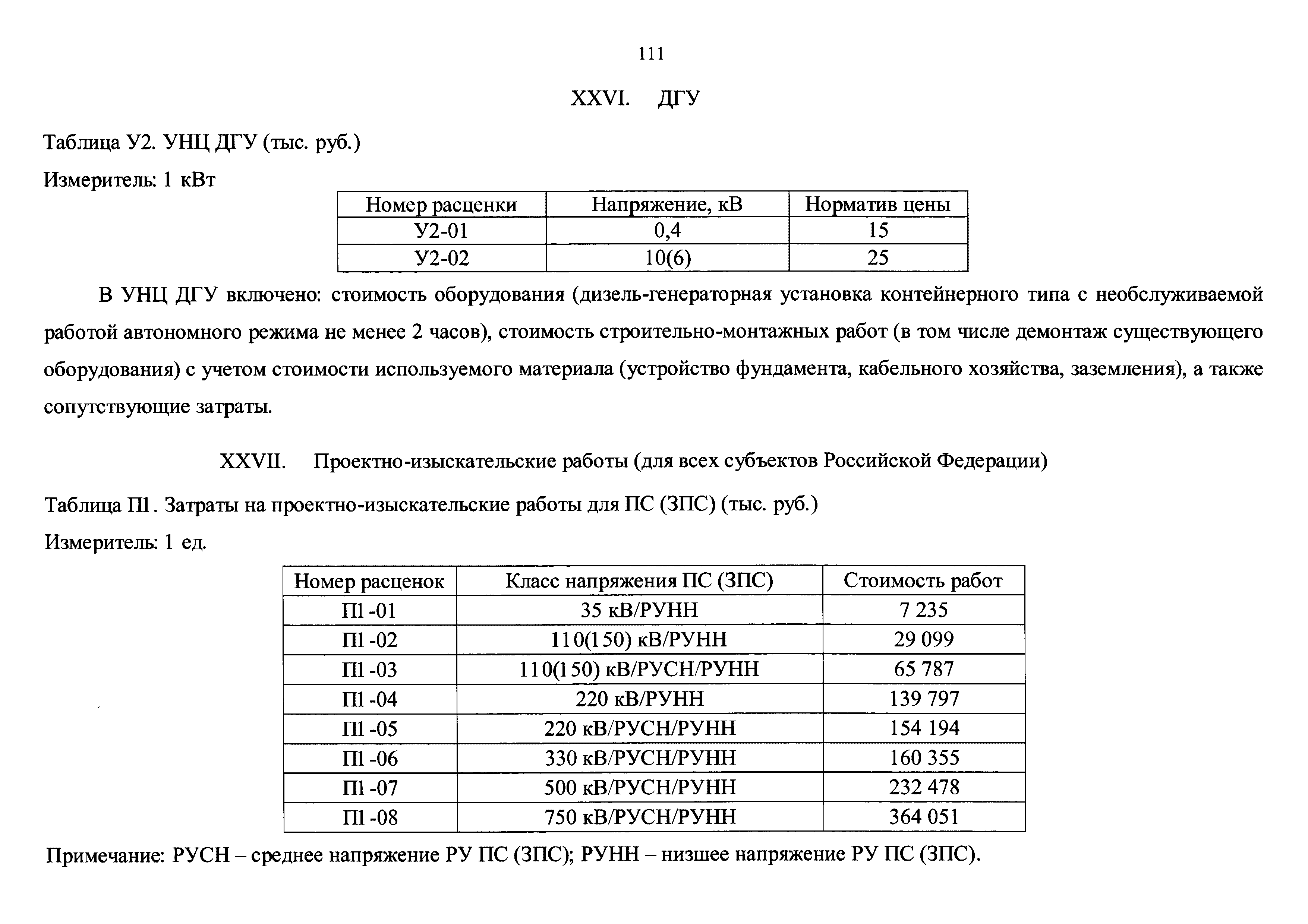 111

XXVI. ДГУ

Таблица У2. УНЦ ДГУ (тыс. руб.)

Измеритель: 1 кВт

| Номер расценки | Напряжение, кВ | Норматив цены |
|---|---|---|
| У2-01 | 0,4 | 15 |
| У2-02 | 10(6) | 25 |

В УНЦ ДГУ включено: стоимость оборудования (дизель-генераторная установка контейнерного типа с необслуживаемой работой автономного режима не менее 2 часов), стоимость строительно-монтажных работ (в том числе демонтаж существующего оборудования) с учетом стоимости используемого материала (устройство фундамента, кабельного хозяйства, заземления), а также сопутствующие затраты.

XXVII. Проектно-изыскательские работы (для всех субъектов Российской Федерации)

Таблица П1. Затраты на проектно-изыскательские работы для ПС (ЗПС) (тыс. руб.)

Измеритель: 1 ед.

| Номер расценок | Класс напряжения ПС (ЗПС) | Стоимость работ |
|---|---|---|
| П1-01 | 35 кВ/РУНН | 7 235 |
| П1-02 | 110(150) кВ/РУНН | 29 099 |
| П1-03 | 110(150) кВ/РУСН/РУНН | 65 787 |
| П1-04 | 220 кВ/РУНН | 139 797 |
| П1-05 | 220 кВ/РУСН/РУНН | 154 194 |
| П1-06 | 330 кВ/РУСН/РУНН | 160 355 |
| П1-07 | 500 кВ/РУСН/РУНН | 232 478 |
| П1-08 | 750 кВ/РУСН/РУНН | 364 051 |

Примечание: РУСН – среднее напряжение РУ ПС (ЗПС); РУНН – низшее напряжение РУ ПС (ЗПС).